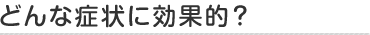 どんな症状に効果的？